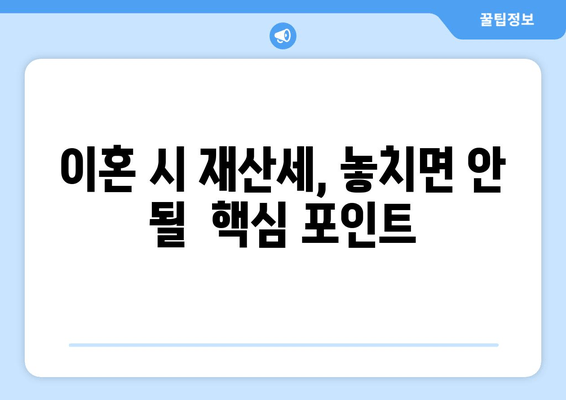 꿀팁정보

이혼 시 재산세, 놓치면 안 될 핵심 포인트